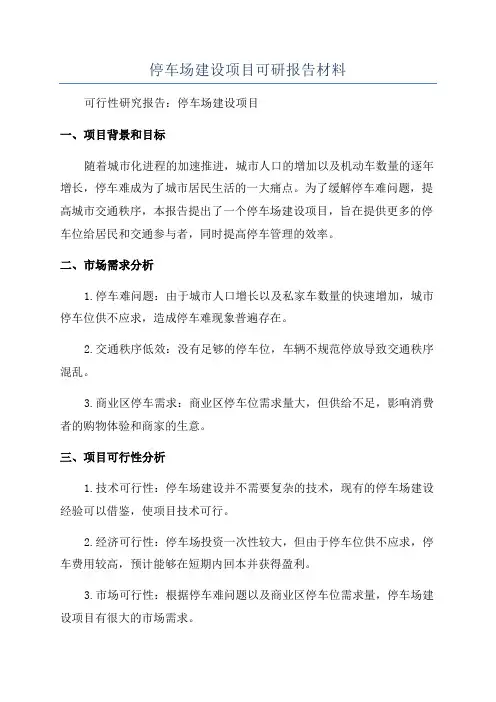 停车场建设项目可研报告材料

可行性研究报告：停车场建设项目

一、项目背景和目标

随着城市化进程的加速推进，城市人口的增加以及机动车数量的逐年增长，停车难成为了城市居民生活的一大痛点。为了缓解停车难问题，提高城市交通秩序，本报告提出了一个停车场建设项目，旨在提供更多的停车位给居民和交通参与者，同时提高停车管理的效率。

二、市场需求分析

1.停车难问题：由于城市人口增长以及私家车数量的快速增加，城市停车位供不应求，造成停车难现象普遍存在。

2.交通秩序低效：没有足够的停车位，车辆不规范停放导致交通秩序混乱。

3.商业区停车需求：商业区停车位需求量大，但供给不足，影响消费者的购物体验和商家的生意。

三、项目可行性分析

1.技术可行性：停车场建设并不需要复杂的技术，现有的停车场建设经验可以借鉴，使项目技术可行。

2.经济可行性：停车场投资一次性较大，但由于停车位供不应求，停车费用较高，预计能够在短期内回本并获得盈利。

3.市场可行性：根据停车难问题以及商业区停车位需求量，停车场建设项目有很大的市场需求。